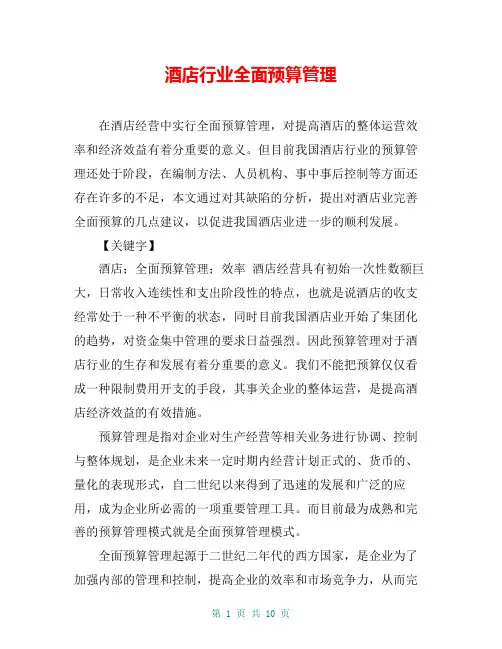 酒店行业全面预算管理

在酒店经营中实行全面预算管理，对提高酒店的整体运营效率和经济效益有着分重要的意义。但目前我国酒店行业的预算管理还处于阶段，在编制方法、人员机构、事中事后控制等方面还存在许多的不足，本文通过对其缺陷的分析，提出对酒店业完善全面预算的几点建议，以促进我国酒店业进一步的顺利发展。

【关键字】

酒店；全面预算管理；效率 酒店经营具有初始一次性数额巨大，日常收入连续性和支出阶段性的特点，也就是说酒店的收支经常处于一种不平衡的状态，同时目前我国酒店业开始了集团化的趋势，对资金集中管理的要求日益强烈。因此预算管理对于酒店行业的生存和发展有着分重要的意义。我们不能把预算仅仅看成一种限制费用开支的手段，其事关企业的整体运营，是提高酒店经济效益的有效措施。

预算管理是指对企业对生产经营等相关业务进行协调、控制与整体规划，是企业未来一定时期内经营计划正式的、货币的、量化的表现形式，自二世纪以来得到了迅速的发展和广泛的应用，成为企业所必需的一项重要管理工具。而目前最为成熟和完善的预算管理模式就是全面预算管理模式。

全面预算管理起源于二世纪二年代的西方国家，是企业为了加强内部的管理和控制，提高企业的效率和市场竞争力，从而完

第 1 页 共 10 页